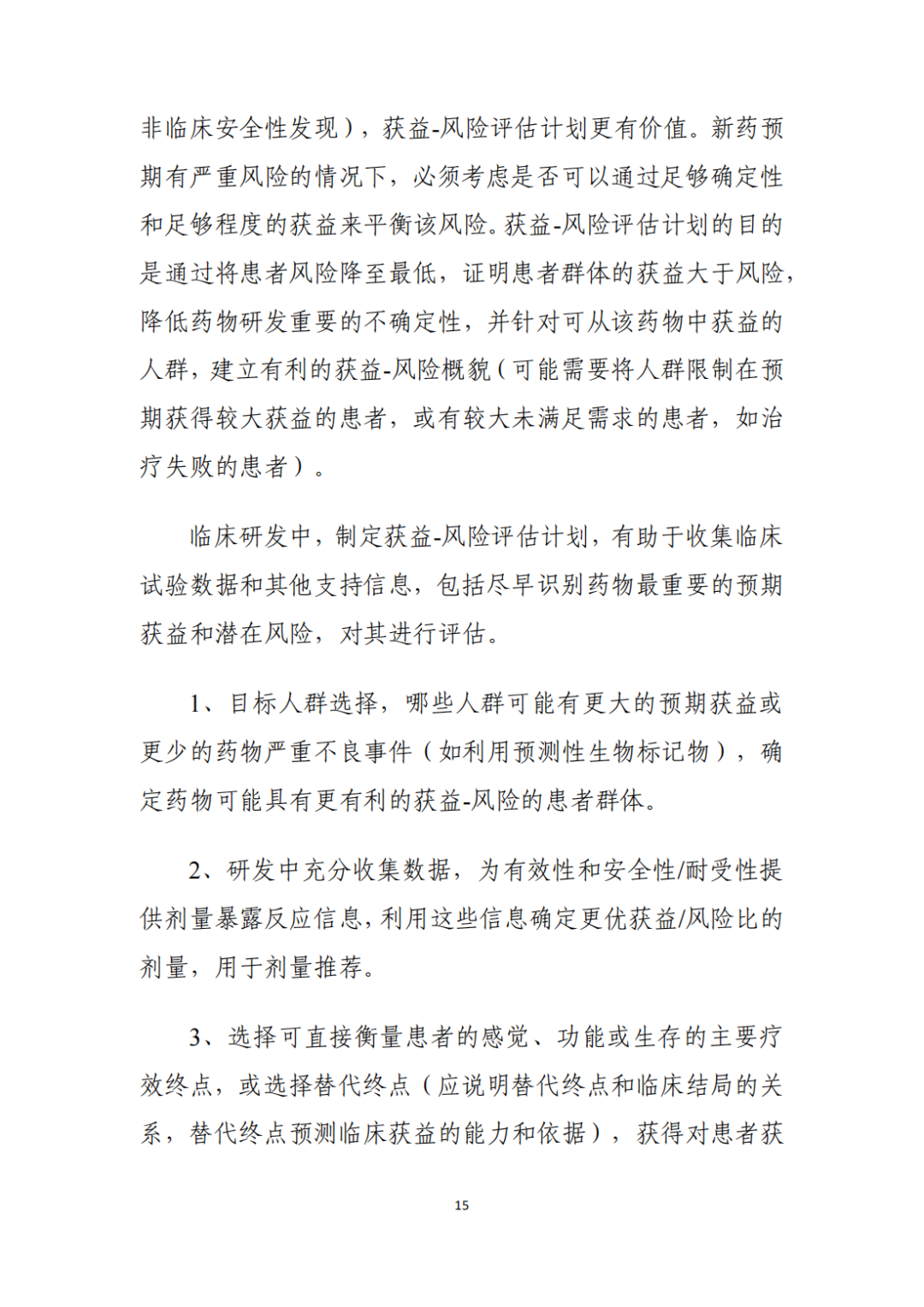 非临床安全性发现），获益-风险评估计划更有价值。新药预期有严重风险的情况下，必须考虑是否可以通过足够确定性和足够程度的获益来平衡该风险。获益-风险评估计划的目的是通过将患者风险降至最低，证明患者群体的获益大于风险，降低药物研发重要的不确定性，并针对可从该药物中获益的人群，建立有利的获益-风险概貌（可能需要将人群限制在预期获得较大获益的患者，或有较大未满足需求的患者，如治疗失败的患者）。

临床研发中，制定获益-风险评估计划，有助于收集临床试验数据和其他支持信息，包括尽早识别药物最重要的预期获益和潜在风险，对其进行评估。

1、目标人群选择，哪些人群可能有更大的预期获益或更少的药物严重不良事件（如利用预测性生物标记物），确定药物可能具有更有利的获益-风险的患者群体。

2、研发中充分收集数据，为有效性和安全性/耐受性提供剂量暴露反应信息，利用这些信息确定更优获益/风险比的剂量，用于剂量推荐。

3、选择可直接衡量患者的感觉、功能或生存的主要疗效终点，或选择替代终点（应说明替代终点和临床结局的关系，替代终点预测临床获益的能力和依据），获得对患者获

15